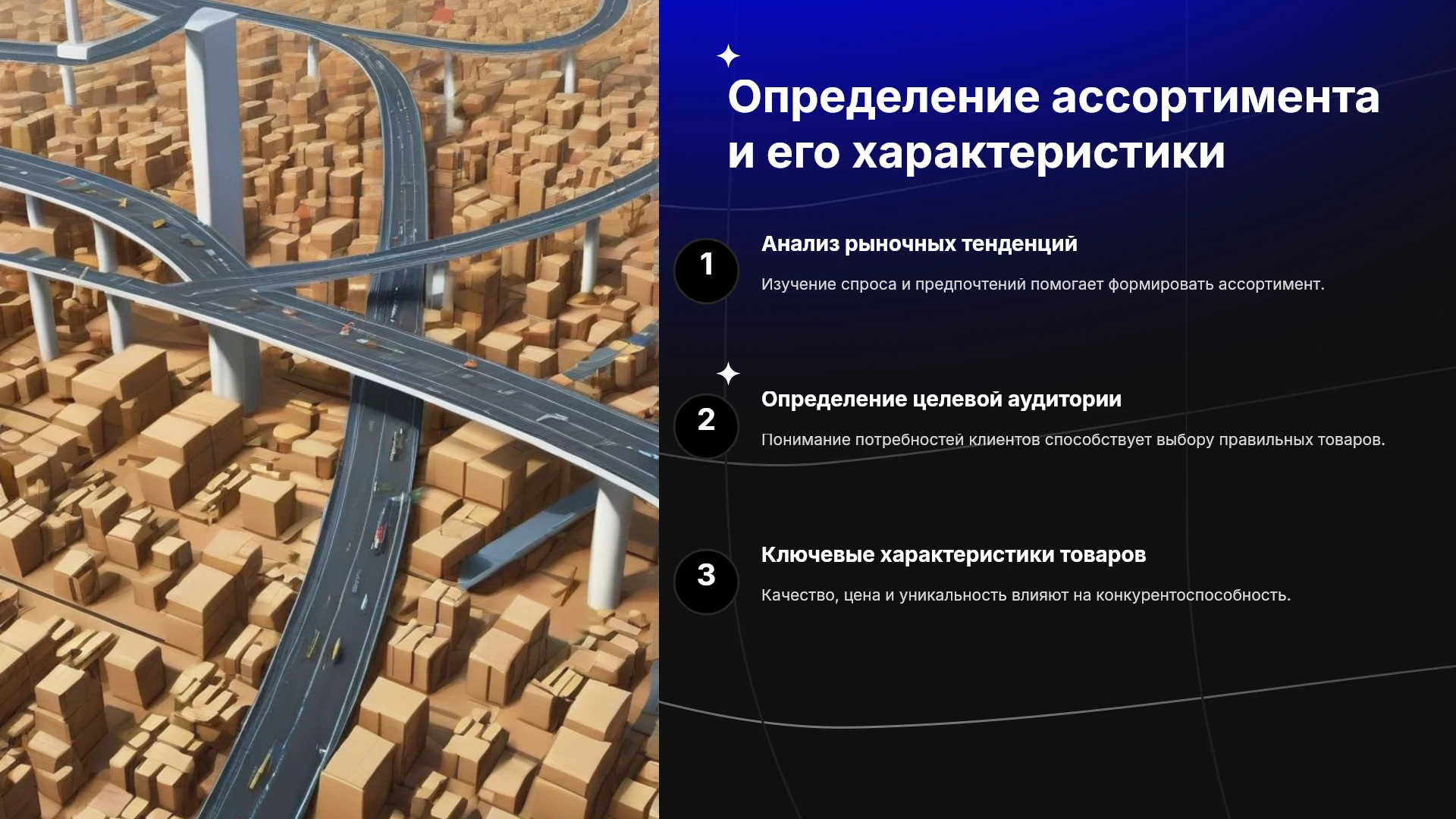 Определение ассортимента и его характеристики

1

Анализ рыночных тенденций

Изучение спроса и предпочтений помогает формировать ассортимент.

2

Определение целевой аудитории

Понимание потребностей клиентов способствует выбору правильных товаров.

3

Ключевые характеристики товаров

Качество, цена и уникальность влияют на конкурентоспособность.